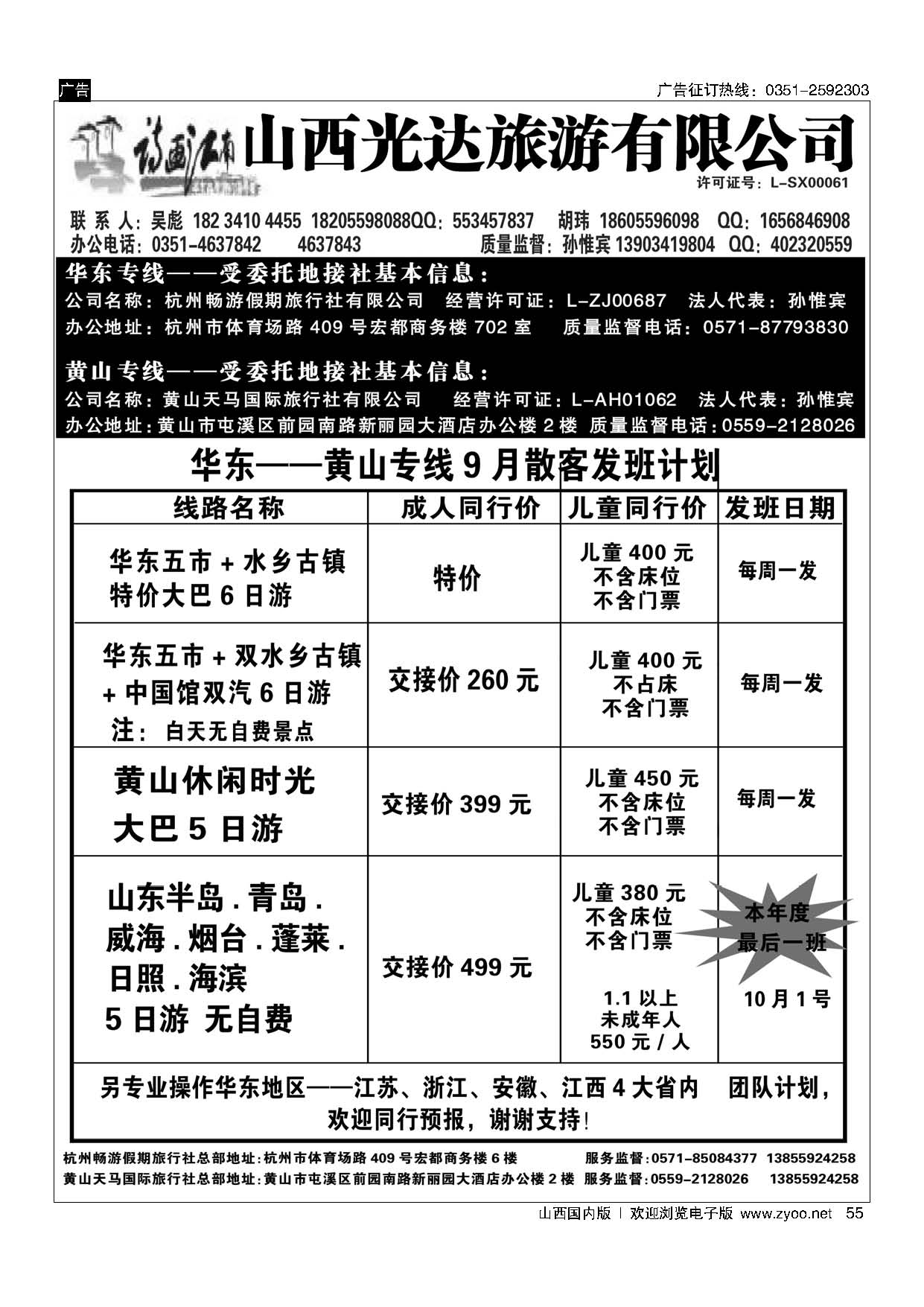 广告

广告征订热线：0351-2592303

诗画江南

山西光达旅游有限公司

许可证号：L-SX00061

联系人：吴彪 182 3410 4455 18205598088QQ：553457837 胡玮 18605596098 QQ：1656846908
办公电话：0351-4637842 4637843 质量监督：孙惟宾 13903419804 QQ：402320559

华东专线——受委托地接社基本信息：
公司名称：杭州畅游假期旅行社有限公司 经营许可证：L-ZJ00687 法人代表：孙惟宾
办公地址：杭州市体育场路 409 号宏都商务楼 702 室 质量监督电话：0571-87793830

黄山专线——受委托地接社基本信息：
公司名称：黄山天马国际旅行社有限公司 经营许可证：L-AH01062 法人代表：孙惟宾
办公地址：黄山市屯溪区前园南路新丽园大酒店办公楼 2 楼 质量监督电话：0559-2128026

华东——黄山专线 9 月散客发班计划

| 线路名称 | 成人同行价 | 儿童同行价 | 发班日期 |
|---|---|---|---|
| 华东五市 + 水乡古镇 特价大巴 6 日游 | 特价 | 儿童 400 元 不含床位 不含门票 | 每周一发 |
| 华东五市 + 双水乡古镇 + 中国馆双汽 6 日游 注：白天无自费景点 | 交接价 260 元 | 儿童 400 元 不占床 不含门票 | 每周一发 |
| 黄山休闲时光 大巴 5 日游 | 交接价 399 元 | 儿童 450 元 不含床位 不含门票 | 每周一发 |
| 山东半岛 . 青岛 . 威海 . 烟台 . 蓬莱 . 日照 . 海滨 5 日游 无自费 | 交接价 499 元 | 儿童 380 元 不含床位 不含门票 1.1 以上 未成年人 550 元 / 人 | 本年度 最后一班 10 月 1 号 |

另专业操作华东地区——江苏、浙江、安徽、江西 4 大省内 团队计划，欢迎同行预报，谢谢支持！

杭州畅游假期旅行社总部地址：杭州市体育场路 409 号宏都商务楼 6 楼 服务监督：0571-85084377 13855924258
黄山天马国际旅行社总部地址：黄山市屯溪区前园南路新丽园大酒店办公楼 2 楼 服务监督：0559-2128026 13855924258

山西国内版 | 欢迎浏览电子版 www.zyoo.net 55